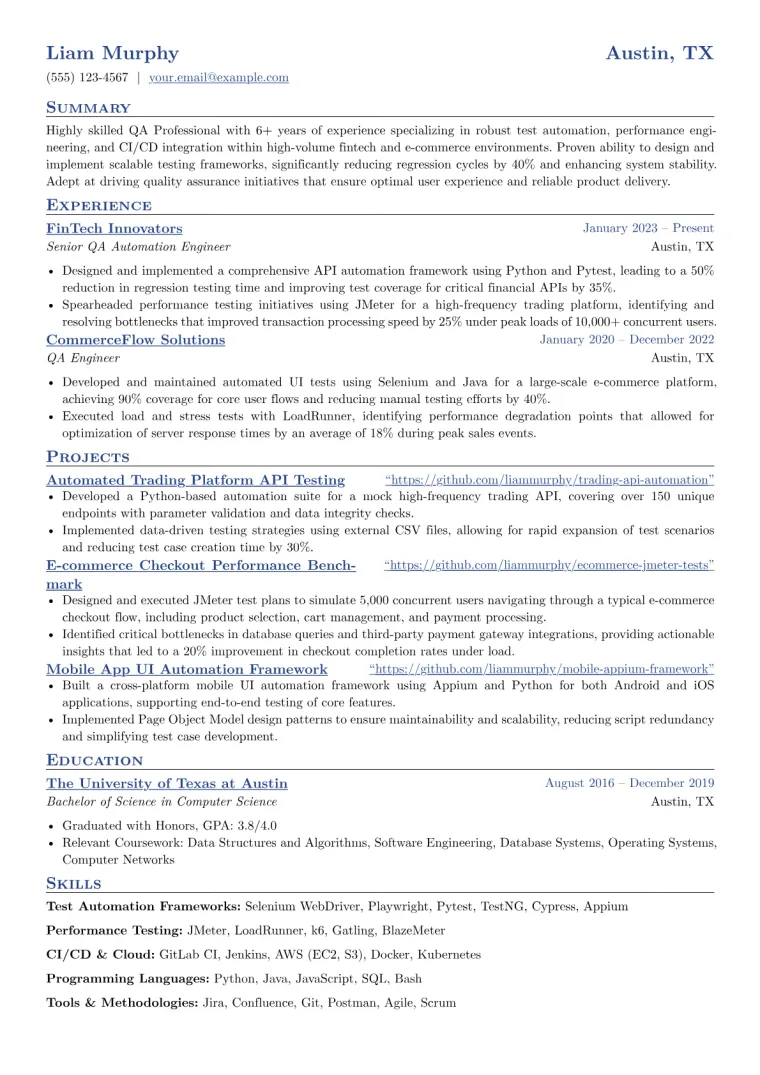 Liam Murphy
Austin, TX

(555) 123-4567 | your.email@example.com

Summary

Highly skilled QA Professional with 6+ years of experience specializing in robust test automation, performance engineering, and CI/CD integration within high-volume fintech and e-commerce environments. Proven ability to design and implement scalable testing frameworks, significantly reducing regression cycles by 40% and enhancing system stability. Adept at driving quality assurance initiatives that ensure optimal user experience and reliable product delivery.

Experience

FinTech Innovators
January 2023 – Present
Senior QA Automation Engineer
Austin, TX

• Designed and implemented a comprehensive API automation framework using Python and Pytest, leading to a 50% reduction in regression testing time and improving test coverage for critical financial APIs by 35%.
• Spearheaded performance testing initiatives using JMeter for a high-frequency trading platform, identifying and resolving bottlenecks that improved transaction processing speed by 25% under peak loads of 10,000+ concurrent users.

CommerceFlow Solutions
January 2020 – December 2022
QA Engineer
Austin, TX

• Developed and maintained automated UI tests using Selenium and Java for a large-scale e-commerce platform, achieving 90% coverage for core user flows and reducing manual testing efforts by 40%.
• Executed load and stress tests with LoadRunner, identifying performance degradation points that allowed for optimization of server response times by an average of 18% during peak sales events.

Projects

Automated Trading Platform API Testing
"https://github.com/liammurphy/trading-api-automation"
• Developed a Python-based automation suite for a mock high-frequency trading API, covering over 150 unique endpoints with parameter validation and data integrity checks.
• Implemented data-driven testing strategies using external CSV files, allowing for rapid expansion of test scenarios and reducing test case creation time by 30%.

E-commerce Checkout Performance Benchmark
"https://github.com/liammurphy/ecommerce-jmeter-tests"
• Designed and executed JMeter test plans to simulate 5,000 concurrent users navigating through a typical e-commerce checkout flow, including product selection, cart management, and payment processing.
• Identified critical bottlenecks in database queries and third-party payment gateway integrations, providing actionable insights that led to a 20% improvement in checkout completion rates under load.

Mobile App UI Automation Framework
"https://github.com/liammurphy/mobile-appium-framework"
• Built a cross-platform mobile UI automation framework using Appium and Python for both Android and iOS applications, supporting end-to-end testing of core features.
• Implemented Page Object Model design patterns to ensure maintainability and scalability, reducing script redundancy and simplifying test case development.

Education

The University of Texas at Austin
August 2016 – December 2019
Bachelor of Science in Computer Science
Austin, TX

• Graduated with Honors, GPA: 3.8/4.0
• Relevant Coursework: Data Structures and Algorithms, Software Engineering, Database Systems, Operating Systems, Computer Networks

Skills

Test Automation Frameworks: Selenium WebDriver, Playwright, Pytest, TestNG, Cypress, Appium

Performance Testing: JMeter, LoadRunner, k6, Gatling, BlazeMeter

CI/CD & Cloud: GitLab CI, Jenkins, AWS (EC2, S3), Docker, Kubernetes

Programming Languages: Python, Java, JavaScript, SQL, Bash

Tools & Methodologies: Jira, Confluence, Git, Postman, Agile, Scrum